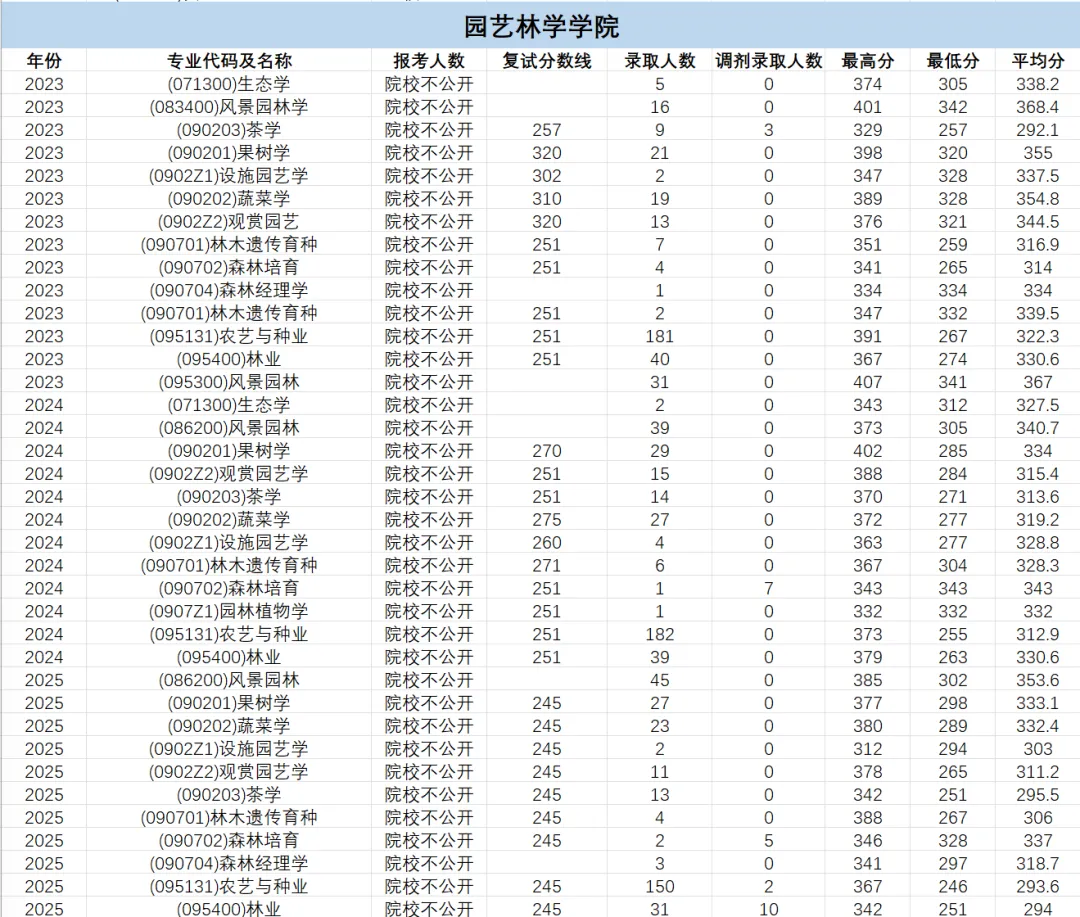 园艺林学学院

| 年份 | 专业代码及名称 | 报考人数 | 复试分数线 | 录取人数 | 调剂录取人数 | 最高分 | 最低分 | 平均分 |
|---|---|---|---|---|---|---|---|---|
| 2023 | (071300)生态学 | 院校不公开 | | 5 | 0 | 374 | 305 | 338.2 |
| 2023 | (083400)风景园林学 | 院校不公开 | | 16 | 0 | 401 | 342 | 368.4 |
| 2023 | (090203)茶学 | 院校不公开 | 257 | 9 | 3 | 329 | 257 | 292.1 |
| 2023 | (090201)果树学 | 院校不公开 | 320 | 21 | 0 | 398 | 320 | 355 |
| 2023 | (0902Z1)设施园艺学 | 院校不公开 | 302 | 2 | 0 | 347 | 328 | 337.5 |
| 2023 | (090202)蔬菜学 | 院校不公开 | 310 | 19 | 0 | 389 | 328 | 354.8 |
| 2023 | (0902Z2)观赏园艺 | 院校不公开 | 320 | 13 | 0 | 376 | 321 | 344.5 |
| 2023 | (090701)林木遗传育种 | 院校不公开 | 251 | 7 | 0 | 351 | 259 | 316.9 |
| 2023 | (090702)森林培育 | 院校不公开 | 251 | 4 | 0 | 341 | 265 | 314 |
| 2023 | (090704)森林经理学 | 院校不公开 | | 1 | 0 | 334 | 334 | 334 |
| 2023 | (090701)林木遗传育种 | 院校不公开 | 251 | 2 | 0 | 347 | 332 | 339.5 |
| 2023 | (095131)农艺与种业 | 院校不公开 | 251 | 181 | 0 | 391 | 267 | 322.3 |
| 2023 | (095400)林业 | 院校不公开 | 251 | 40 | 0 | 367 | 274 | 330.6 |
| 2023 | (095300)风景园林 | 院校不公开 | | 31 | 0 | 407 | 341 | 367 |
| 2024 | (071300)生态学 | 院校不公开 | | 2 | 0 | 343 | 312 | 327.5 |
| 2024 | (086200)风景园林 | 院校不公开 | | 39 | 0 | 373 | 305 | 340.7 |
| 2024 | (090201)果树学 | 院校不公开 | 270 | 29 | 0 | 402 | 285 | 334 |
| 2024 | (0902Z2)观赏园艺学 | 院校不公开 | 251 | 15 | 0 | 388 | 284 | 315.4 |
| 2024 | (090203)茶学 | 院校不公开 | 251 | 14 | 0 | 370 | 271 | 313.6 |
| 2024 | (090202)蔬菜学 | 院校不公开 | 275 | 27 | 0 | 372 | 277 | 319.2 |
| 2024 | (0902Z1)设施园艺学 | 院校不公开 | 260 | 4 | 0 | 363 | 277 | 328.8 |
| 2024 | (090701)林木遗传育种 | 院校不公开 | 271 | 6 | 0 | 367 | 304 | 328.3 |
| 2024 | (090702)森林培育 | 院校不公开 | 251 | 1 | 7 | 343 | 343 | 343 |
| 2024 | (0907Z1)园林植物学 | 院校不公开 | 251 | 1 | 0 | 332 | 332 | 332 |
| 2024 | (095131)农艺与种业 | 院校不公开 | 251 | 182 | 0 | 373 | 255 | 312.9 |
| 2024 | (095400)林业 | 院校不公开 | 251 | 39 | 0 | 379 | 263 | 330.6 |
| 2025 | (086200)风景园林 | 院校不公开 | | 45 | 0 | 385 | 302 | 353.6 |
| 2025 | (090201)果树学 | 院校不公开 | 245 | 27 | 0 | 377 | 298 | 333.1 |
| 2025 | (090202)蔬菜学 | 院校不公开 | 245 | 23 | 0 | 380 | 289 | 332.4 |
| 2025 | (0902Z1)设施园艺学 | 院校不公开 | 245 | 2 | 0 | 312 | 294 | 303 |
| 2025 | (0902Z2)观赏园艺学 | 院校不公开 | 245 | 11 | 0 | 378 | 265 | 311.2 |
| 2025 | (090203)茶学 | 院校不公开 | 245 | 13 | 0 | 342 | 251 | 295.5 |
| 2025 | (090701)林木遗传育种 | 院校不公开 | 245 | 4 | 0 | 388 | 267 | 306 |
| 2025 | (090702)森林培育 | 院校不公开 | 245 | 2 | 5 | 346 | 328 | 337 |
| 2025 | (090704)森林经理学 | 院校不公开 | | 3 | 0 | 341 | 297 | 318.7 |
| 2025 | (095131)农艺与种业 | 院校不公开 | 245 | 150 | 2 | 367 | 246 | 293.6 |
| 2025 | (095400)林业 | 院校不公开 | 245 | 31 | 10 | 342 | 251 | 294 |